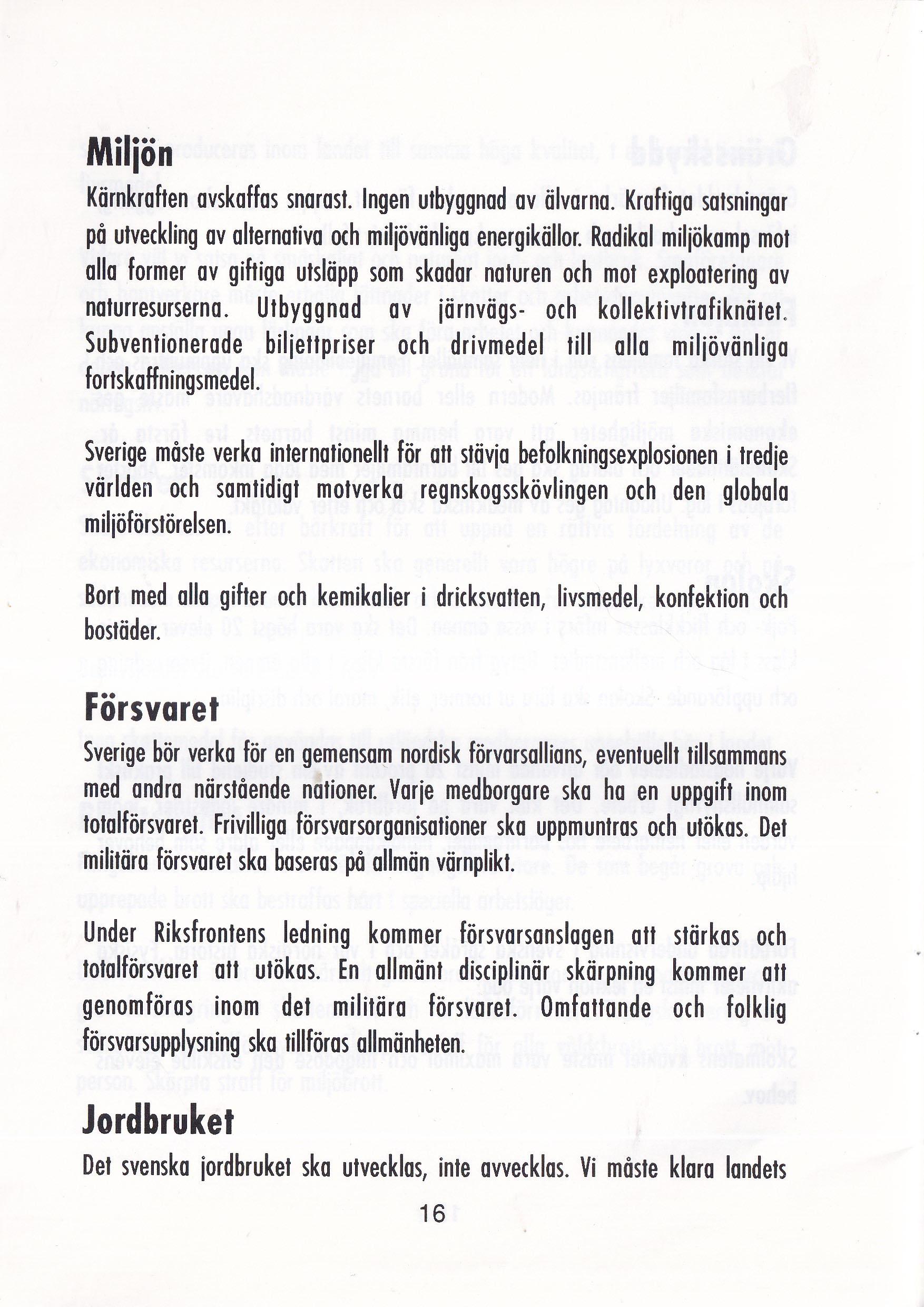 Miljön

Kärnkraften avskaffas snarast. Ingen utbyggnad av älvarna. Kraftiga satsningar på utveckling av alternativa och miljövänliga energikällor. Radikal miljökamp mot alla former av giftiga utsläpp som skadar naturen och mot exploatering av naturresurserna. Utbyggnad av järnvägs- och kollektivtrafiknätet. Subventionerade biljettpriser och drivmedel till alla miljövänliga fortskaffningsmedel.

Sverige måste verka internationellt för att stävja befolkningsexplosionen i tredje världen och samtidigt motverka regnskogsskövlingen och den globala miljöförstörelsen.

Bort med alla gifter och kemikalier i dricksvatten, livsmedel, konfektion och bostäder.

Försvaret

Sverige bör verka för en gemensam nordisk förvarsallians, eventuellt tillsammans med andra närstående nationer. Varje medborgare ska ha en uppgift inom totalförsvaret. Frivilliga försvarsorganisationer ska uppmuntras och utökas. Det militära försvaret ska baseras på allmän värnplikt.

Under Riksfrontens ledning kommer försvarsanslagen att stärkas och totalförsvaret att utökas. En allmänt disciplinär skärpning kommer att genomföras inom det militära försvaret. Omfattande och folklig försvarsupplysning ska tillföras allmänheten.

Jordbruket

Det svenska jordbruket ska utvecklas, inte avvecklas. Vi måste klara landets

16